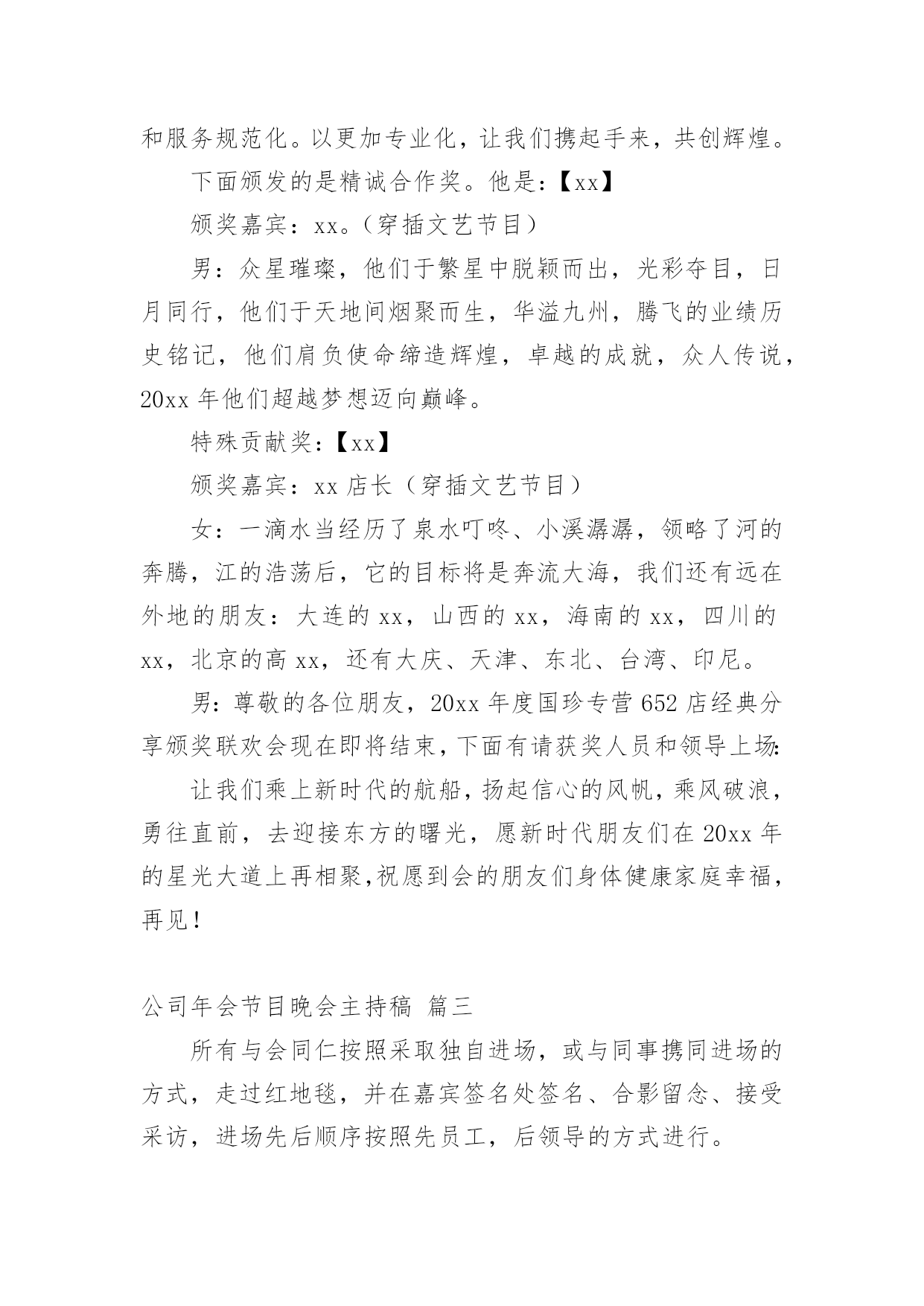 和服务规范化。以更加专业化，让我们携起手来，共创辉煌。

下面颁发的是精诚合作奖。他是：【xx】

颁奖嘉宾：xx。（穿插文艺节目）

男：众星璀璨，他们于繁星中脱颖而出，光彩夺目，日月同行，他们于天地间烟聚而生，华溢九州，腾飞的业绩历史铭记，他们肩负使命缔造辉煌，卓越的成就，众人传说，20xx 年他们超越梦想迈向巅峰。

特殊贡献奖：【xx】

颁奖嘉宾：xx 店长（穿插文艺节目）

女：一滴水当经历了泉水叮咚、小溪潺潺，领略了河的奔腾，江的浩荡后，它的目标将是奔流大海，我们还有远在外地的朋友：大连的 xx，山西的 xx，海南的 xx，四川的 xx，北京的高 xx，还有大庆、天津、东北、台湾、印尼。

男：尊敬的各位朋友，20xx 年度国珍专营 652 店经典分享颁奖联欢会现在即将结束，下面有请获奖人员和领导上场：

让我们乘上新时代的航船，扬起信心的风帆，乘风破浪，勇往直前，去迎接东方的曙光，愿新时代朋友们在 20xx 年的星光大道上再相聚,祝愿到会的朋友们身体健康家庭幸福，再见！

公司年会节目晚会主持稿 篇三

所有与会同仁按照采取独自进场，或与同事携同进场的方式，走过红地毯，并在嘉宾签名处签名、合影留念、接受采访，进场先后顺序按照先员工，后领导的方式进行。